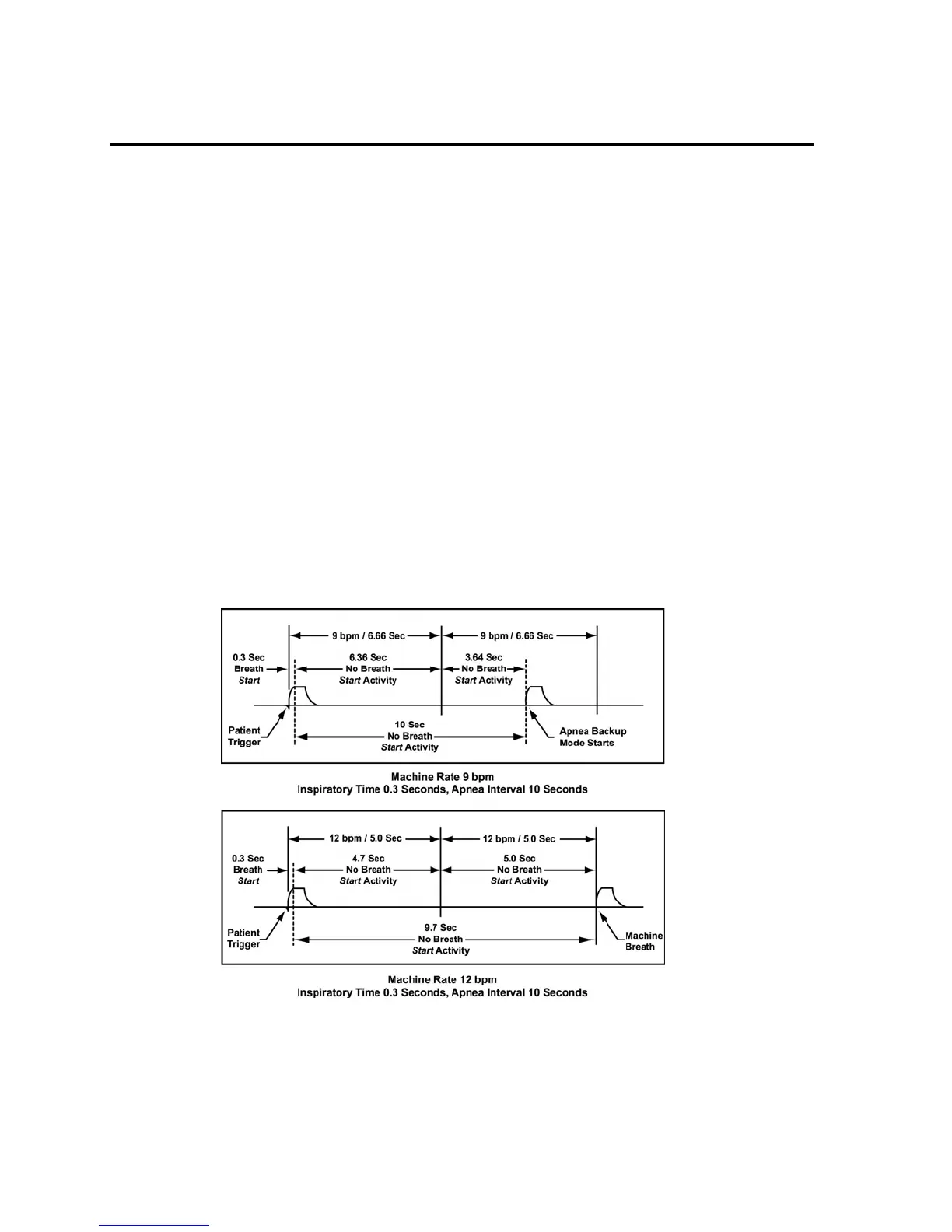 9 bpm / 6.66 Sec

9 bpm / 6.66 Sec

0.3 Sec Breath Start

6.36 Sec No Breath Start Activity

3.64 Sec No Breath Start Activity

Patient Trigger

10 Sec No Breath Start Activity

Apnea Backup Mode Starts

Machine Rate 9 bpm
Inspiratory Time 0.3 Seconds, Apnea Interval 10 Seconds

12 bpm / 5.0 Sec

12 bpm / 5.0 Sec

0.3 Sec Breath Start

4.7 Sec No Breath Start Activity

5.0 Sec No Breath Start Activity

Patient Trigger

9.7 Sec No Breath Start Activity

Machine Breath

Machine Rate 12 bpm
Inspiratory Time 0.3 Seconds, Apnea Interval 10 Seconds